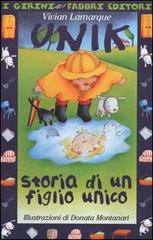 I GIRINI FABBRI EDITORI

Vivian Lamarque

UNIK

storia di un figlio unico

Illustrazioni di Donata Montanari